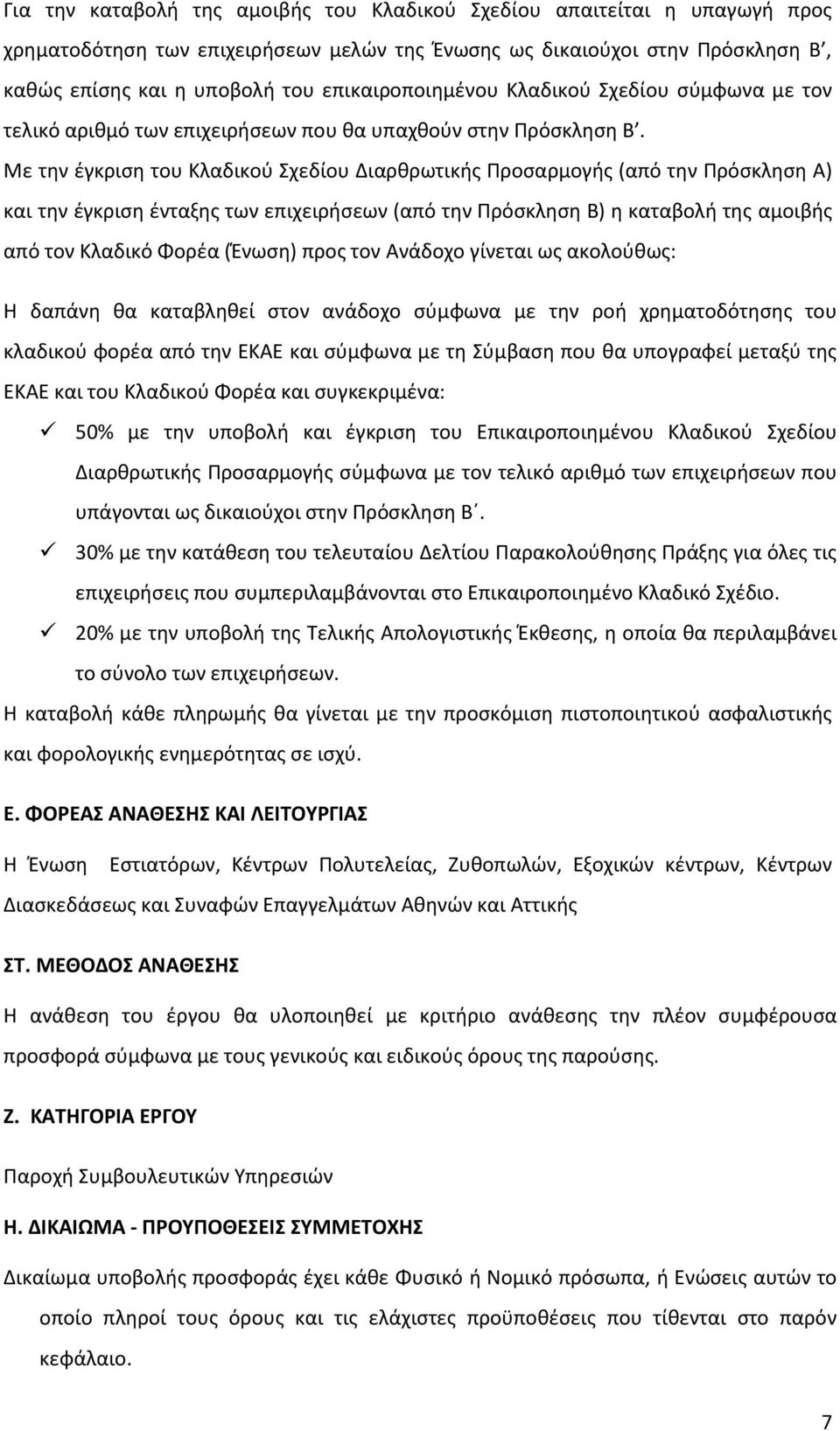 Για την καταβολή της αμοιβής του Κλαδικού Σχεδίου απαιτείται η υπαγωγή προς χρηματοδότηση των επιχειρήσεων μελών της Ένωσης ως δικαιούχοι στην Πρόσκληση Β΄, καθώς επίσης και η υποβολή του επικαιροποιημένου Κλαδικού Σχεδίου σύμφωνα με τον τελικό αριθμό των επιχειρήσεων που θα υπαχθούν στην Πρόσκληση Β΄.

Με την έγκριση του Κλαδικού Σχεδίου Διαρθρωτικής Προσαρμογής (από την Πρόσκληση Α) και την έγκριση ένταξης των επιχειρήσεων (από την Πρόσκληση Β) η καταβολή της αμοιβής από τον Κλαδικό Φορέα (Ένωση) προς τον Ανάδοχο γίνεται ως ακολούθως:

Η δαπάνη θα καταβληθεί στον ανάδοχο σύμφωνα με την ροή χρηματοδότησης του κλαδικού φορέα από την ΕΚΑΕ και σύμφωνα με τη Σύμβαση που θα υπογραφεί μεταξύ της ΕΚΑΕ και του Κλαδικού Φορέα και συγκεκριμένα:

✓ 50% με την υποβολή και έγκριση του Επικαιροποιημένου Κλαδικού Σχεδίου Διαρθρωτικής Προσαρμογής σύμφωνα με τον τελικό αριθμό των επιχειρήσεων που υπάγονται ως δικαιούχοι στην Πρόσκληση Β΄.

✓ 30% με την κατάθεση του τελευταίου Δελτίου Παρακολούθησης Πράξης για όλες τις επιχειρήσεις που συμπεριλαμβάνονται στο Επικαιροποιημένο Κλαδικό Σχέδιο.

✓ 20% με την υποβολή της Τελικής Απολογιστικής Έκθεσης, η οποία θα περιλαμβάνει το σύνολο των επιχειρήσεων.

Η καταβολή κάθε πληρωμής θα γίνεται με την προσκόμιση πιστοποιητικού ασφαλιστικής και φορολογικής ενημερότητας σε ισχύ.

Ε. ΦΟΡΕΑΣ ΑΝΑΘΕΣΗΣ ΚΑΙ ΛΕΙΤΟΥΡΓΙΑΣ

Η Ένωση Εστιατόρων, Κέντρων Πολυτελείας, Ζυθοπωλών, Εξοχικών κέντρων, Κέντρων Διασκεδάσεως και Συναφών Επαγγελμάτων Αθηνών και Αττικής

ΣΤ. ΜΕΘΟΔΟΣ ΑΝΑΘΕΣΗΣ

Η ανάθεση του έργου θα υλοποιηθεί με κριτήριο ανάθεσης την πλέον συμφέρουσα προσφορά σύμφωνα με τους γενικούς και ειδικούς όρους της παρούσης.

Ζ. ΚΑΤΗΓΟΡΙΑ ΕΡΓΟΥ

Παροχή Συμβουλευτικών Υπηρεσιών

Η. ΔΙΚΑΙΩΜΑ - ΠΡΟΥΠΟΘΕΣΕΙΣ ΣΥΜΜΕΤΟΧΗΣ

Δικαίωμα υποβολής προσφοράς έχει κάθε Φυσικό ή Νομικό πρόσωπα, ή Ενώσεις αυτών το οποίο πληροί τους όρους και τις ελάχιστες προϋποθέσεις που τίθενται στο παρόν κεφάλαιο.

7